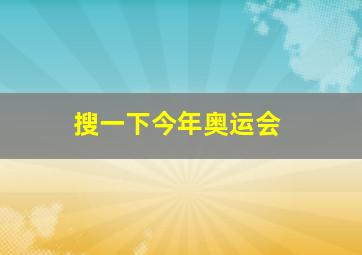 搜一下今年奥运会